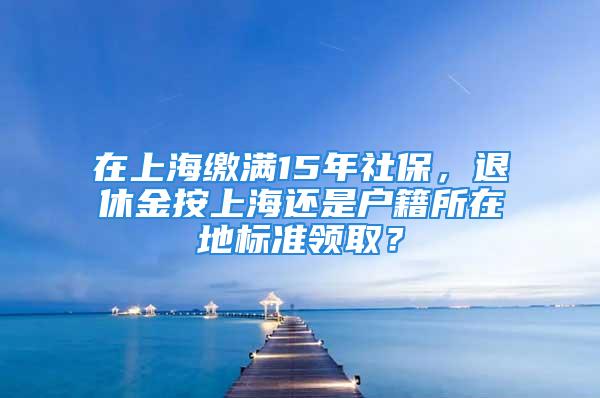 在上海缴满15年社保，退休金按上海还是户籍所在地标准领取？